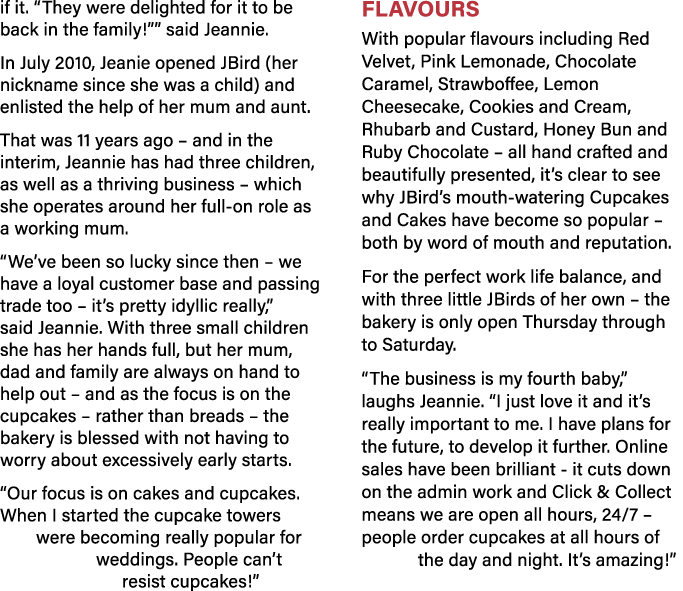 if it. “They were delighted for it to be back in the family!”” said Jeannie.

In July 2010, Jeanie opened JBird (her nickname since she was a child) and enlisted the help of her mum and aunt.

That was 11 years ago – and in the interim, Jeannie has had three children, as well as a thriving business – which she operates around her full-on role as a working mum.

“We’ve been so lucky since then – we have a loyal customer base and passing trade too – it’s pretty idyllic really,” said Jeannie. With three small children she has her hands full, but her mum, dad and family are always on hand to help out – and as the focus is on the cupcakes – rather than breads – the bakery is blessed with not having to worry about excessively early starts.

“Our focus is on cakes and cupcakes. When I started the cupcake towers were becoming really popular for weddings. People can’t resist cupcakes!”

FLAVOURS

With popular flavours including Red Velvet, Pink Lemonade, Chocolate Caramel, Strawboffee, Lemon Cheesecake, Cookies and Cream, Rhubarb and Custard, Honey Bun and Ruby Chocolate – all hand crafted and beautifully presented, it’s clear to see why JBird’s mouth-watering Cupcakes and Cakes have become so popular – both by word of mouth and reputation.

For the perfect work life balance, and with three little JBirds of her own – the bakery is only open Thursday through to Saturday.

“The business is my fourth baby,” laughs Jeannie. “I just love it and it’s really important to me. I have plans for the future, to develop it further. Online sales have been brilliant - it cuts down on the admin work and Click & Collect means we are open all hours, 24/7 – people order cupcakes at all hours of the day and night. It’s amazing!”